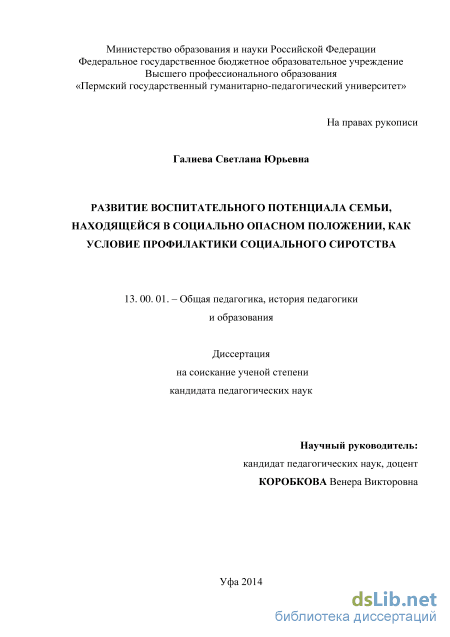 Министерство образования и науки Российской Федерации
Федеральное государственное бюджетное образовательное учреждение
Высшего профессионального образования
«Пермский государственный гуманитарно-педагогический университет»

На правах рукописи

Галиева Светлана Юрьевна

РАЗВИТИЕ ВОСПИТАТЕЛЬНОГО ПОТЕНЦИАЛА СЕМЬИ, НАХОДЯЩЕЙСЯ В СОЦИАЛЬНО ОПАСНОМ ПОЛОЖЕНИИ, КАК УСЛОВИЕ ПРОФИЛАКТИКИ СОЦИАЛЬНОГО СИРОТСТВА

13. 00. 01. – Общая педагогика, история педагогики
и образования

Диссертация
на соискание ученой степени
кандидата педагогических наук

Научный руководитель:
кандидат педагогических наук, доцент
КОРОБКОВА Венера Викторовна

Уфа 2014

dsLib.net
библиотека диссертаций